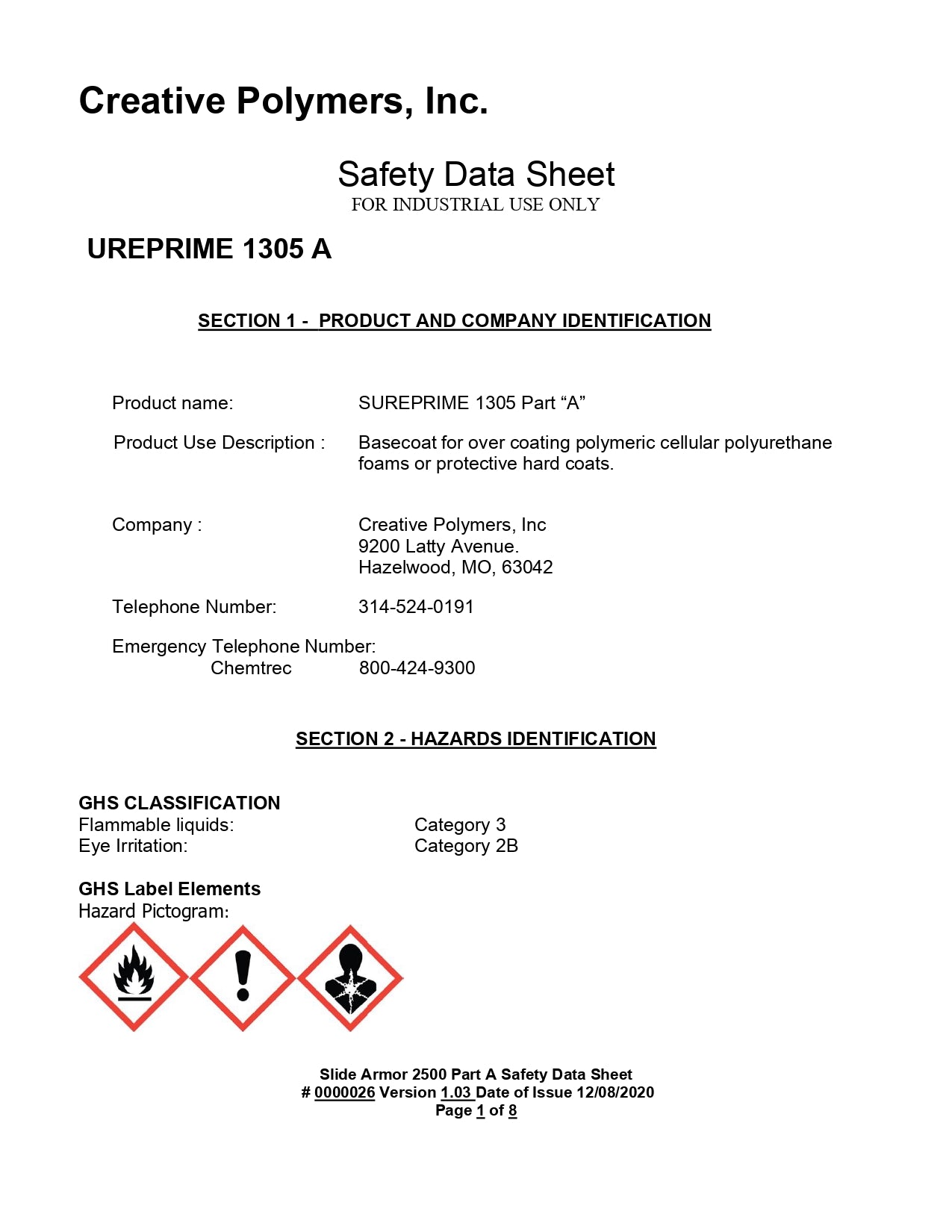 Creative Polymers, Inc.

Safety Data Sheet
FOR INDUSTRIAL USE ONLY

UREPRIME 1305 A

SECTION 1 - PRODUCT AND COMPANY IDENTIFICATION

Product name: SUREPRIME 1305 Part “A”

Product Use Description : Basecoat for over coating polymeric cellular polyurethane foams or protective hard coats.

Company : Creative Polymers, Inc
9200 Latty Avenue.
Hazelwood, MO, 63042

Telephone Number: 314-524-0191

Emergency Telephone Number:
Chemtrec 800-424-9300

SECTION 2 - HAZARDS IDENTIFICATION

GHS CLASSIFICATION
Flammable liquids: Category 3
Eye Irritation: Category 2B

GHS Label Elements
Hazard Pictogram:

Slide Armor 2500 Part A Safety Data Sheet
# 0000026 Version 1.03 Date of Issue 12/08/2020
Page 1 of 8